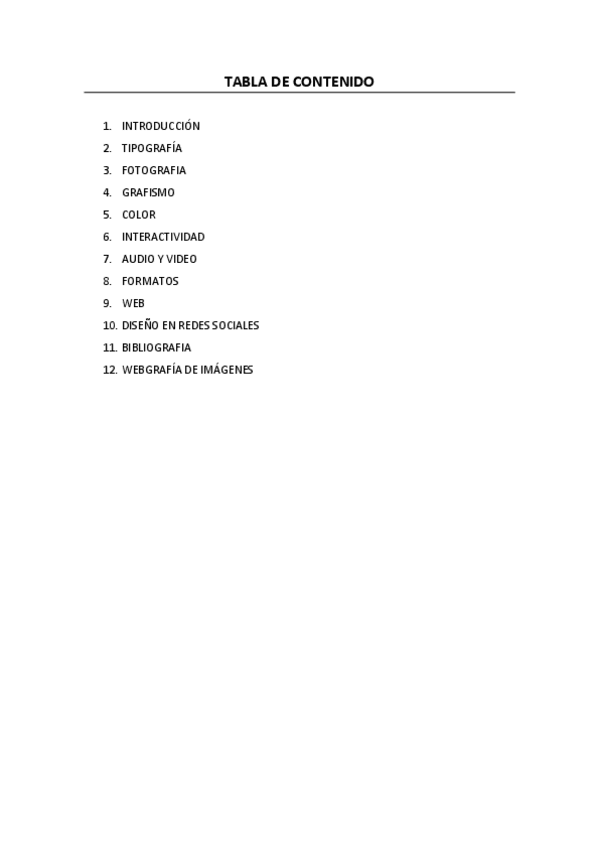 TABLA DE CONTENIDO

1. INTRODUCCIÓN
2. TIPOGRAFÍA
3. FOTOGRAFIA
4. GRAFISMO
5. COLOR
6. INTERACTIVIDAD
7. AUDIO Y VIDEO
8. FORMATOS
9. WEB
10. DISEÑO EN REDES SOCIALES
11. BIBLIOGRAFIA
12. WEBGRAFÍA DE IMÁGENES